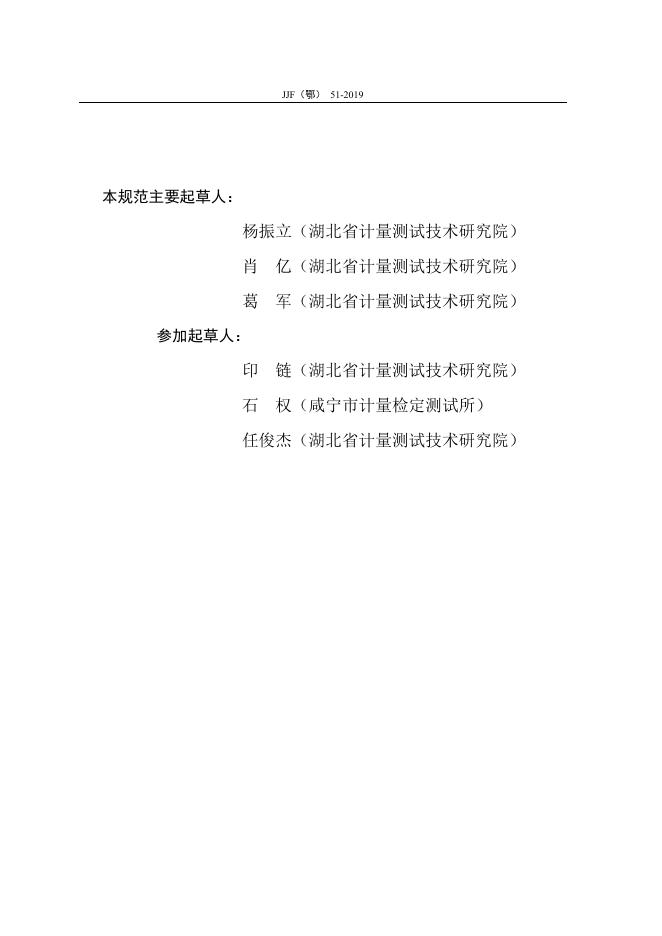 JJF（鄂） 51-2019

本规范主要起草人：

杨振立（湖北省计量测试技术研究院）

肖　亿（湖北省计量测试技术研究院）

葛　军（湖北省计量测试技术研究院）

参加起草人：

印　链（湖北省计量测试技术研究院）

石　权（咸宁市计量检定测试所）

任俊杰（湖北省计量测试技术研究院）